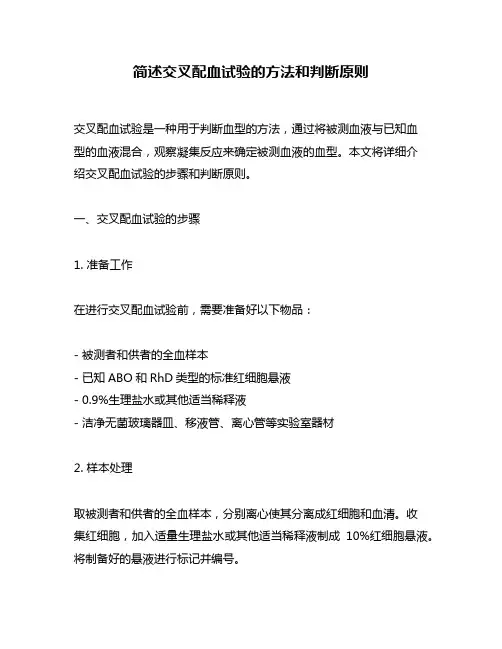 简述交叉配血试验的方法和判断原则

交叉配血试验是一种用于判断血型的方法，通过将被测血液与已知血型的血液混合，观察凝集反应来确定被测血液的血型。本文将详细介绍交叉配血试验的步骤和判断原则。

一、交叉配血试验的步骤

1. 准备工作

在进行交叉配血试验前，需要准备好以下物品：

- 被测者和供者的全血样本
- 已知 ABO 和 RhD 类型的标准红细胞悬液
- 0.9%生理盐水或其他适当稀释液
- 洁净无菌玻璃器皿、移液管、离心管等实验室器材

2. 样本处理

取被测者和供者的全血样本，分别离心使其分离成红细胞和血清。收集红细胞，加入适量生理盐水或其他适当稀释液制成 10%红细胞悬液。将制备好的悬液进行标记并编号。